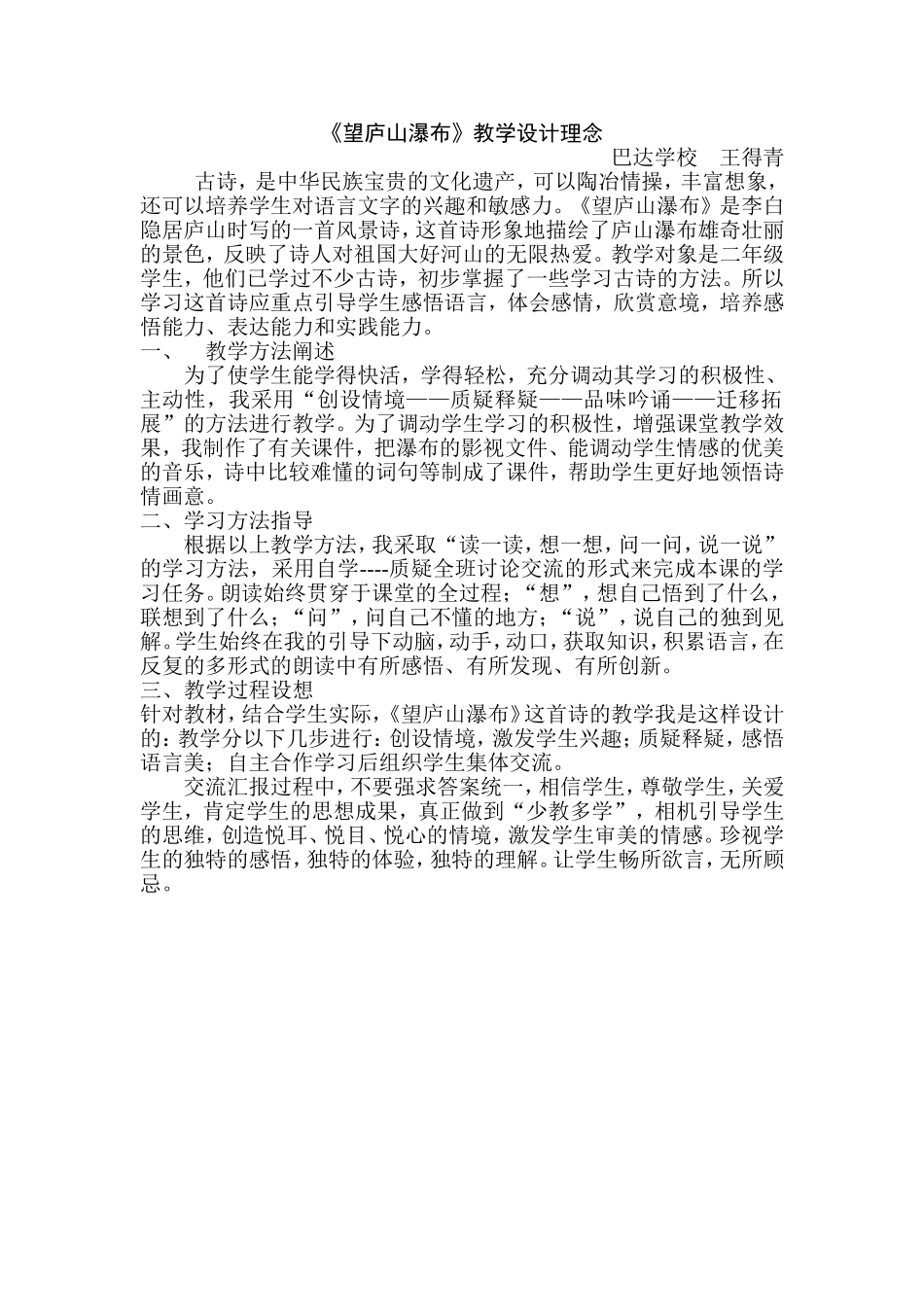 《望庐山瀑布》教学设计理念

巴达学校　王得青

古诗，是中华民族宝贵的文化遗产，可以陶冶情操，丰富想象，还可以培养学生对语言文字的兴趣和敏感力。《望庐山瀑布》是李白隐居庐山时写的一首风景诗，这首诗形象地描绘了庐山瀑布雄奇壮丽的景色，反映了诗人对祖国大好河山的无限热爱。教学对象是二年级学生，他们已学过不少古诗，初步掌握了一些学习古诗的方法。所以学习这首诗应重点引导学生感悟语言，体会感情，欣赏意境，培养感悟能力、表达能力和实践能力。

一、　教学方法阐述

为了使学生能学得快活，学得轻松，充分调动其学习的积极性、主动性，我采用“创设情境——质疑释疑——品味吟诵——迁移拓展”的方法进行教学。为了调动学生学习的积极性，增强课堂教学效果，我制作了有关课件，把瀑布的影视文件、能调动学生情感的优美的音乐，诗中比较难懂的词句等制成了课件，帮助学生更好地领悟诗情画意。

二、学习方法指导

根据以上教学方法，我采取“读一读，想一想，问一问，说一说”的学习方法，采用自学----质疑全班讨论交流的形式来完成本课的学习任务。朗读始终贯穿于课堂的全过程；“想”，想自己悟到了什么，联想到了什么；“问”，问自己不懂的地方；“说”，说自己的独到见解。学生始终在我的引导下动脑，动手，动口，获取知识，积累语言，在反复的多形式的朗读中有所感悟、有所发现、有所创新。

三、教学过程设想

针对教材，结合学生实际，《望庐山瀑布》这首诗的教学我是这样设计的：教学分以下几步进行：创设情境，激发学生兴趣；质疑释疑，感悟语言美；自主合作学习后组织学生集体交流。

交流汇报过程中，不要强求答案统一，相信学生，尊敬学生，关爱学生，肯定学生的思想成果，真正做到“少教多学”，相机引导学生的思维，创造悦耳、悦目、悦心的情境，激发学生审美的情感。珍视学生的独特的感悟，独特的体验，独特的理解。让学生畅所欲言，无所顾忌。